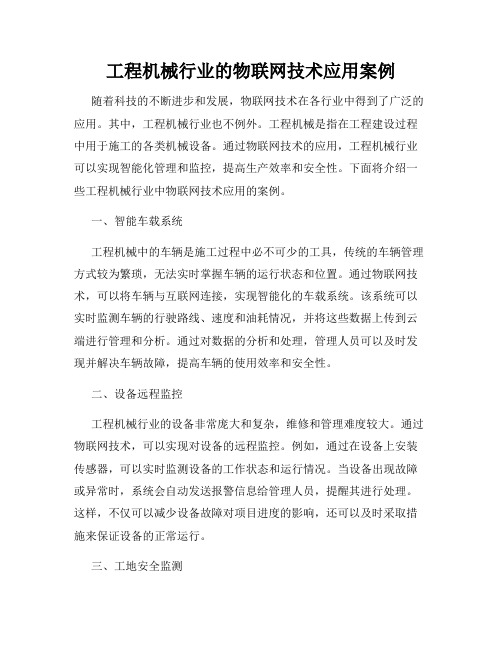 工程机械行业的物联网技术应用案例

随着科技的不断进步和发展，物联网技术在各行业中得到了广泛的应用。其中，工程机械行业也不例外。工程机械是指在工程建设过程中用于施工的各类机械设备。通过物联网技术的应用，工程机械行业可以实现智能化管理和监控，提高生产效率和安全性。下面将介绍一些工程机械行业中物联网技术应用的案例。

一、智能车载系统

工程机械中的车辆是施工过程中必不可少的工具，传统的车辆管理方式较为繁琐，无法实时掌握车辆的运行状态和位置。通过物联网技术，可以将车辆与互联网连接，实现智能化的车载系统。该系统可以实时监测车辆的行驶路线、速度和油耗情况，并将这些数据上传到云端进行管理和分析。通过对数据的分析和处理，管理人员可以及时发现并解决车辆故障，提高车辆的使用效率和安全性。

二、设备远程监控

工程机械行业的设备非常庞大和复杂，维修和管理难度较大。通过物联网技术，可以实现对设备的远程监控。例如，通过在设备上安装传感器，可以实时监测设备的工作状态和运行情况。当设备出现故障或异常时，系统会自动发送报警信息给管理人员，提醒其进行处理。这样，不仅可以减少设备故障对项目进度的影响，还可以及时采取措施来保证设备的正常运行。

三、工地安全监测